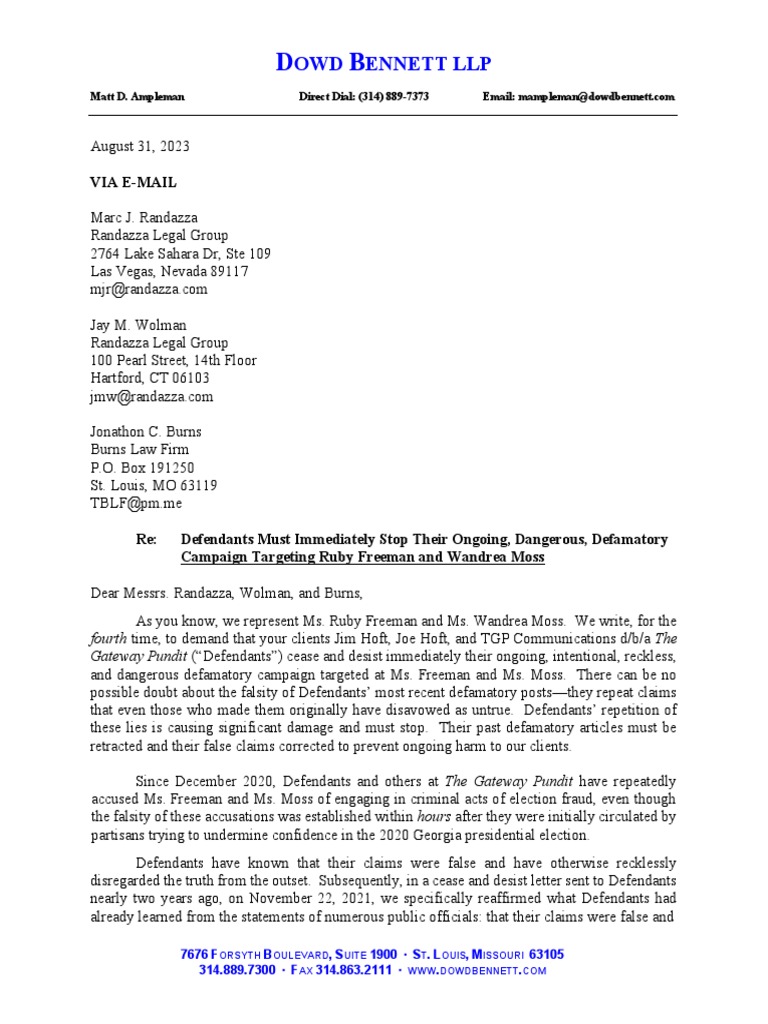 DOWD BENNETT LLP

Matt D. Ampleman Direct Dial: (314) 889-7373 Email: mampleman@dowdbennett.com

August 31, 2023

VIA E-MAIL

Marc J. Randazza
Randazza Legal Group
2764 Lake Sahara Dr, Ste 109
Las Vegas, Nevada 89117
mjr@randazza.com

Jay M. Wolman
Randazza Legal Group
100 Pearl Street, 14th Floor
Hartford, CT 06103
jmw@randazza.com

Jonathon C. Burns
Burns Law Firm
P.O. Box 191250
St. Louis, MO 63119
TBLF@pm.me

Re: Defendants Must Immediately Stop Their Ongoing, Dangerous, Defamatory Campaign Targeting Ruby Freeman and Wandrea Moss

Dear Messrs. Randazza, Wolman, and Burns,

As you know, we represent Ms. Ruby Freeman and Ms. Wandrea Moss. We write, for the fourth time, to demand that your clients Jim Hoft, Joe Hoft, and TGP Communications d/b/a The Gateway Pundit ("Defendants") cease and desist immediately their ongoing, intentional, reckless, and dangerous defamatory campaign targeted at Ms. Freeman and Ms. Moss. There can be no possible doubt about the falsity of Defendants' most recent defamatory posts—they repeat claims that even those who made them originally have disavowed as untrue. Defendants' repetition of these lies is causing significant damage and must stop. Their past defamatory articles must be retracted and their false claims corrected to prevent ongoing harm to our clients.

Since December 2020, Defendants and others at The Gateway Pundit have repeatedly accused Ms. Freeman and Ms. Moss of engaging in criminal acts of election fraud, even though the falsity of these accusations was established within hours after they were initially circulated by partisans trying to undermine confidence in the 2020 Georgia presidential election.

Defendants have known that their claims were false and have otherwise recklessly disregarded the truth from the outset. Subsequently, in a cease and desist letter sent to Defendants nearly two years ago, on November 22, 2021, we specifically reaffirmed what Defendants had already learned from the statements of numerous public officials: that their claims were false and

7676 FORSYTH BOULEVARD, SUITE 1900 · ST. LOUIS, MISSOURI 63105
314.889.7300 · FAX 314.863.2111 · WWW.DOWDBENNETT.COM